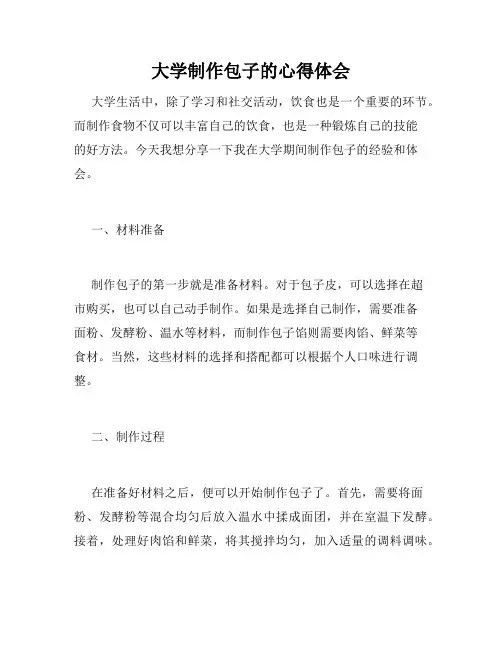 大学制作包子的心得体会

大学生活中，除了学习和社交活动，饮食也是一个重要的环节。而制作食物不仅可以丰富自己的饮食，也是一种锻炼自己的技能的好方法。今天我想分享一下我在大学期间制作包子的经验和体会。

一、材料准备

制作包子的第一步就是准备材料。对于包子皮，可以选择在超市购买，也可以自己动手制作。如果是选择自己制作，需要准备面粉、发酵粉、温水等材料，而制作包子馅则需要肉馅、鲜菜等食材。当然，这些材料的选择和搭配都可以根据个人口味进行调整。

二、制作过程

在准备好材料之后，便可以开始制作包子了。首先，需要将面粉、发酵粉等混合均匀后放入温水中揉成面团，并在室温下发酵。接着，处理好肉馅和鲜菜，将其搅拌均匀，加入适量的调料调味。